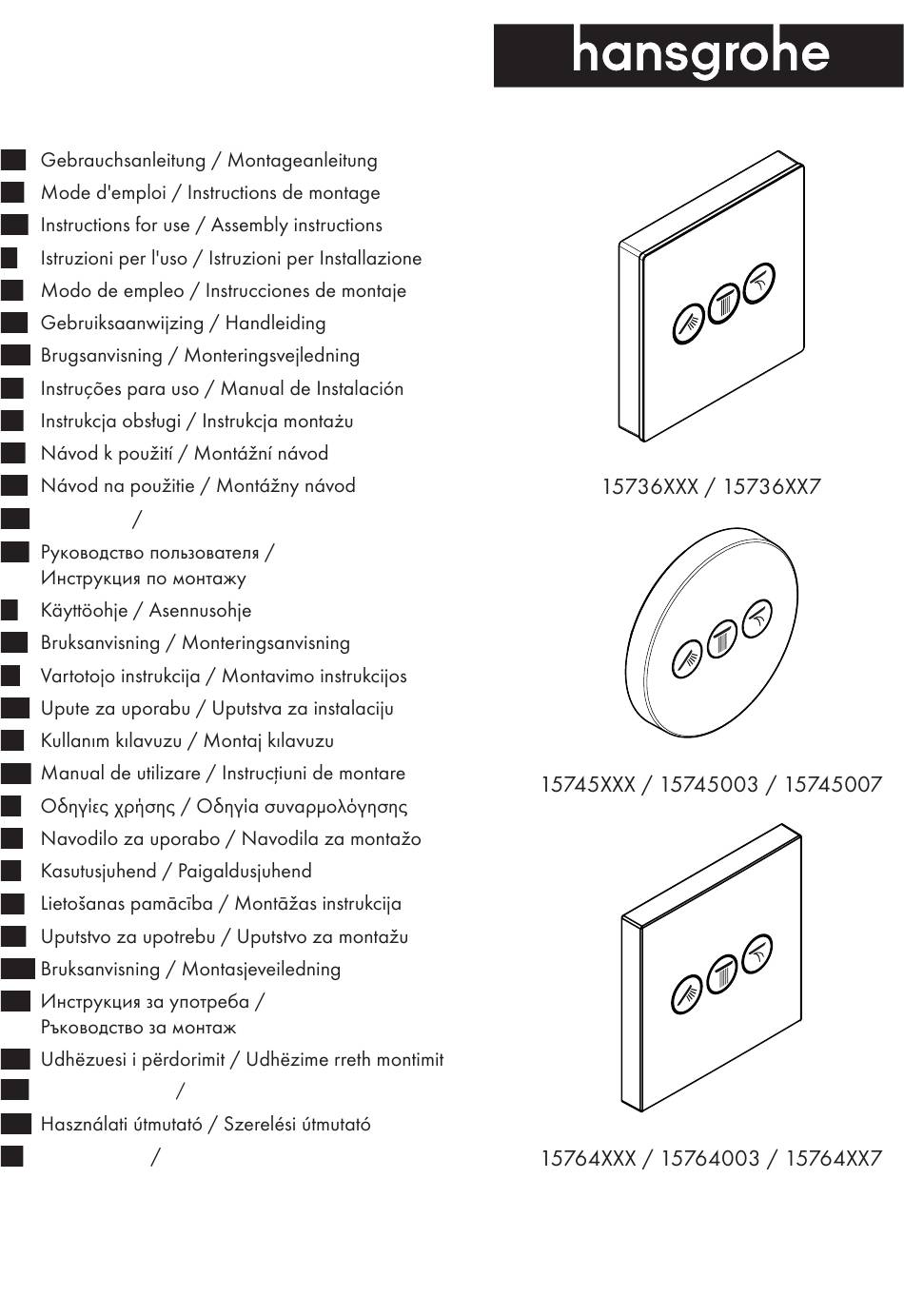 hansgrohe

Gebrauchsanleitung / Montageanleitung
Mode d'emploi / Instructions de montage
Instructions for use / Assembly instructions
Istruzioni per l'uso / Istruzioni per Installazione
Modo de empleo / Instrucciones de montaje
Gebruiksaanwijzing / Handleiding
Brugsanvisning / Monteringsvejledning
Instruções para uso / Manual de Instalación
Instrukcja obsługi / Instrukcja montażu
Návod k použití / Montážní návod
Návod na použitie / Montážny návod
/
Руководство пользователя / Инструкция по монтажу
Käyttöohje / Asennusohje
Bruksanvisning / Monteringsanvisning
Vartotojo instrukcija / Montavimo instrukcijos
Upute za uporabu / Uputstva za instalaciju
Kullanım kılavuzu / Montaj kılavuzu
Manual de utilizare / Instrucțiuni de montare
Οδηγίες χρήσης / Οδηγία συναρμολόγησης
Navodilo za uporabo / Navodila za montažo
Kasutusjuhend / Paigaldusjuhend
Lietošanas pamācība / Montāžas instrukcija
Uputstvo za upotrebu / Uputstvo za montažu
Bruksanvisning / Montasjeveiledning
Инструкция за употреба / Ръководство за монтаж
Udhëzuesi i përdorimit / Udhëzime rreth montimit
/
Használati útmutató / Szerelési útmutató
/

15736XXX / 15736XX7

15745XXX / 15745003 / 15745007

15764XXX / 15764003 / 15764XX7